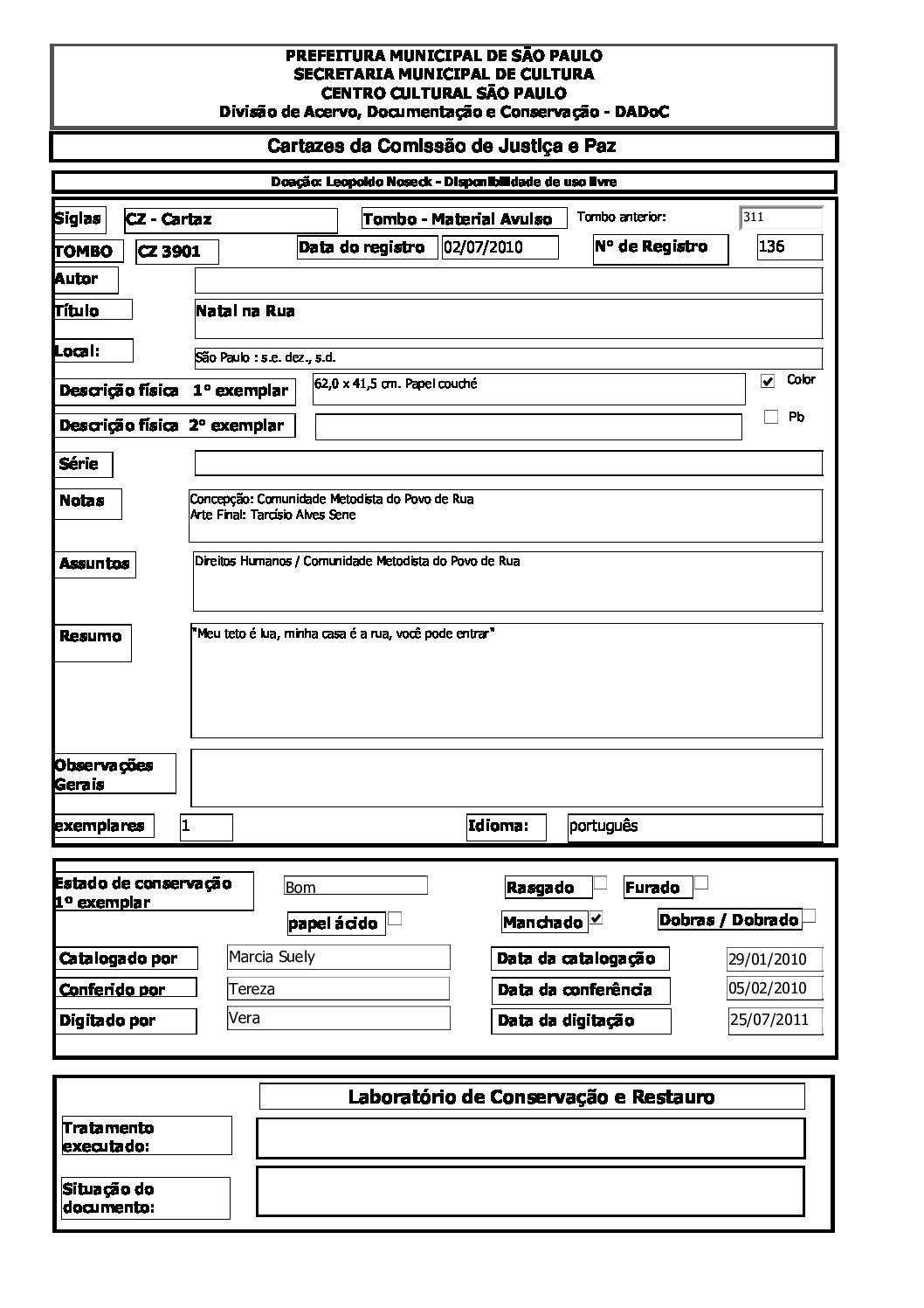 PREFEITURA MUNICIPAL DE SÃO PAULO
SECRETARIA MUNICIPAL DE CULTURA
CENTRO CULTURAL SÃO PAULO
Divisão de Acervo, Documentação e Conservação - DADoC

Cartazes da Comissão de Justiça e Paz

Doação: Leopoldo Noseck - Disponibilidade de uso livre

Siglas CZ - Cartaz
Tombo - Material Avulso
Tombo anterior: 311
TOMBO CZ 3901
Data do registro 02/07/2010
Nº de Registro 136
Autor
Título Natal na Rua
Local: São Paulo : s.e. dez., s.d.
Descrição física 1º exemplar 62,0 x 41,5 cm. Papel couché
Color
Descrição física 2º exemplar
Pb
Série
Notas Concepção: Comunidade Metodista do Povo de Rua
Arte Final: Tarcísio Alves Sene
Assuntos Direitos Humanos / Comunidade Metodista do Povo de Rua
Resumo "Meu teto é lua, minha casa é a rua, você pode entrar"
Observações Gerais
exemplares 1
Idioma: português

Estado de conservação 1º exemplar Bom
Rasgado
Furado
papel ácido
Manchado
Dobras / Dobrado
Catalogado por Marcia Suely
Data da catalogação 29/01/2010
Conferido por Tereza
Data da conferência 05/02/2010
Digitado por Vera
Data da digitação 25/07/2011

Laboratório de Conservação e Restauro
Tratamento executado:
Situação do documento: